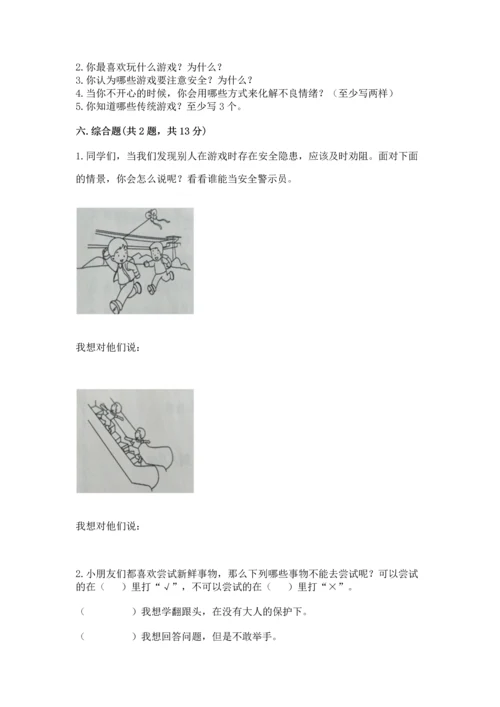 2. 你最喜欢玩什么游戏？为什么？
3. 你认为哪些游戏要注意安全？为什么？
4. 当你不开心的时候，你会用哪些方式来化解不良情绪？（至少写两样）
5. 你知道哪些传统游戏？至少写 3 个。

六、综合题(共 2 题，共 13 分)

1. 同学们，当我们发现别人在游戏时存在安全隐患，应该及时劝阻。面对下面的情景，你会怎么说呢？看看谁能当安全警示员。

我想对他们说：

我想对他们说：

2. 小朋友们都喜欢尝试新鲜事物，那么下列哪些事物不能去尝试呢？可以尝试的在（　）里打“√”，不可以尝试的在（　）里打“×”。

（　　　）我想学翻跟头，在没有大人的保护下。

（　　　）我想回答问题，但是不敢举手。